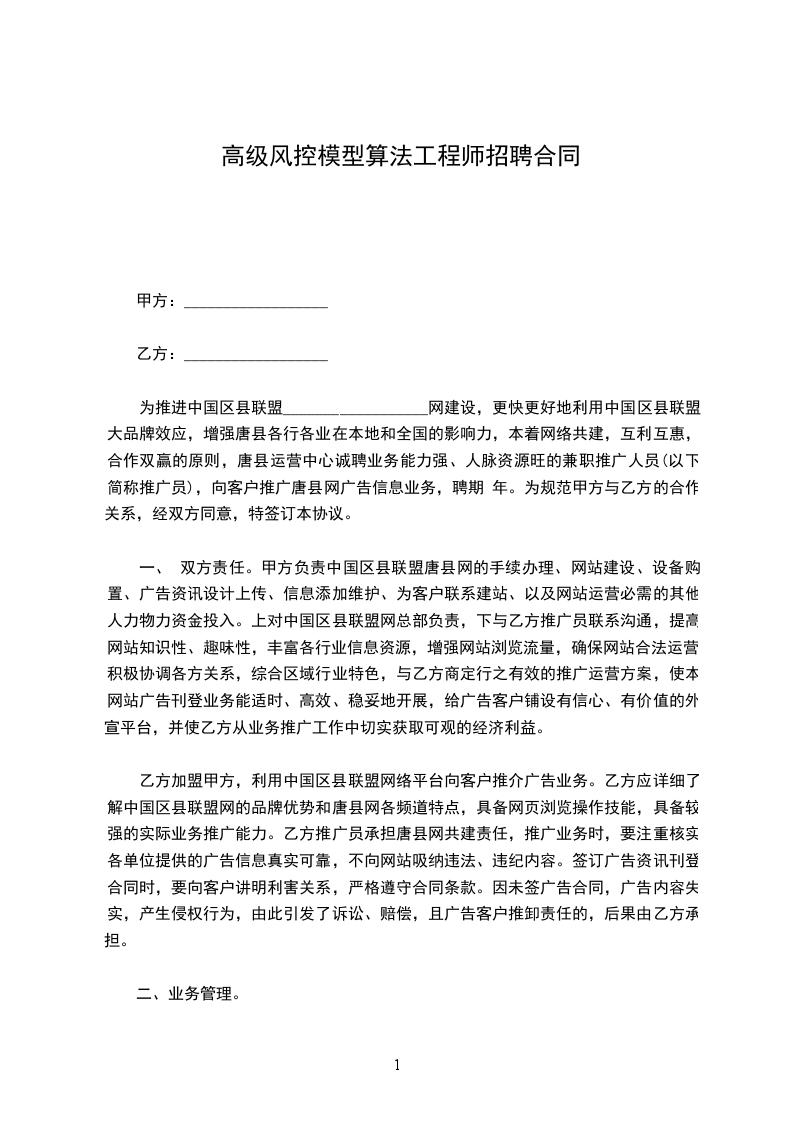 高级风控模型算法工程师招聘合同

甲方：__________________

乙方：__________________

为推进中国区县联盟__________________网建设，更快更好地利用中国区县联盟大品牌效应，增强唐县各行各业在本地和全国的影响力，本着网络共建，互利互惠，合作双赢的原则，唐县运营中心诚聘业务能力强、人脉资源旺的兼职推广人员(以下简称推广员)，向客户推广唐县网广告信息业务，聘期 年。为规范甲方与乙方的合作关系，经双方同意，特签订本协议。

一、 双方责任。甲方负责中国区县联盟唐县网的手续办理、网站建设、设备购置、广告资讯设计上传、信息添加维护、为客户联系建站、以及网站运营必需的其他人力物力资金投入。上对中国区县联盟网总部负责，下与乙方推广员联系沟通，提高网站知识性、趣味性，丰富各行业信息资源，增强网站浏览流量，确保网站合法运营积极协调各方关系，综合区域行业特色，与乙方商定行之有效的推广运营方案，使本网站广告刊登业务能适时、高效、稳妥地开展，给广告客户铺设有信心、有价值的外宣平台，并使乙方从业务推广工作中切实获取可观的经济利益。

乙方加盟甲方，利用中国区县联盟网络平台向客户推介广告业务。乙方应详细了解中国区县联盟网的品牌优势和唐县网各频道特点，具备网页浏览操作技能，具备较强的实际业务推广能力。乙方推广员承担唐县网共建责任，推广业务时，要注重核实各单位提供的广告信息真实可靠，不向网站吸纳违法、违纪内容。签订广告资讯刊登合同时，要向客户讲明利害关系，严格遵守合同条款。因未签广告合同，广告内容失实，产生侵权行为，由此引发了诉讼、赔偿，且广告客户推卸责任的，后果由乙方承担。

二、业务管理。

1